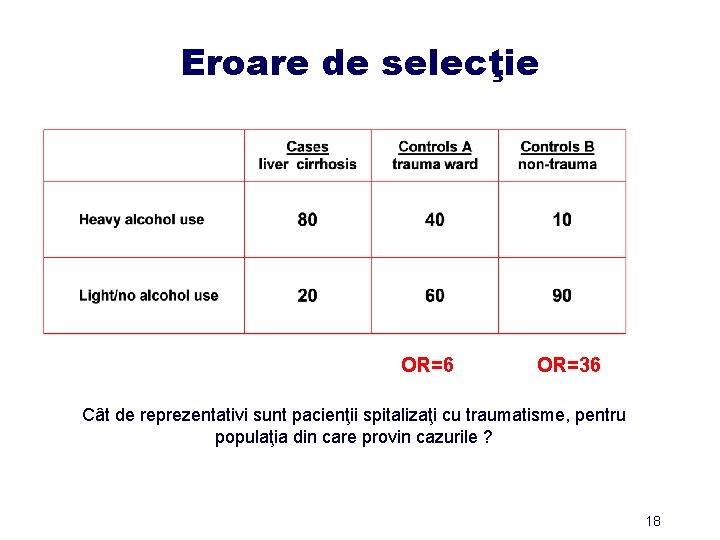 Eroare de selecţie

| | Cases liver cirrhosis | Controls A trauma ward | Controls B non-trauma |
|---|---|---|---|
| Heavy alcohol use | 80 | 40 | 10 |
| Light/no alcohol use | 20 | 60 | 90 |

OR=6 OR=36

Cât de reprezentativi sunt pacienţii spitalizaţi cu traumatisme, pentru populaţia din care provin cazurile ?

18